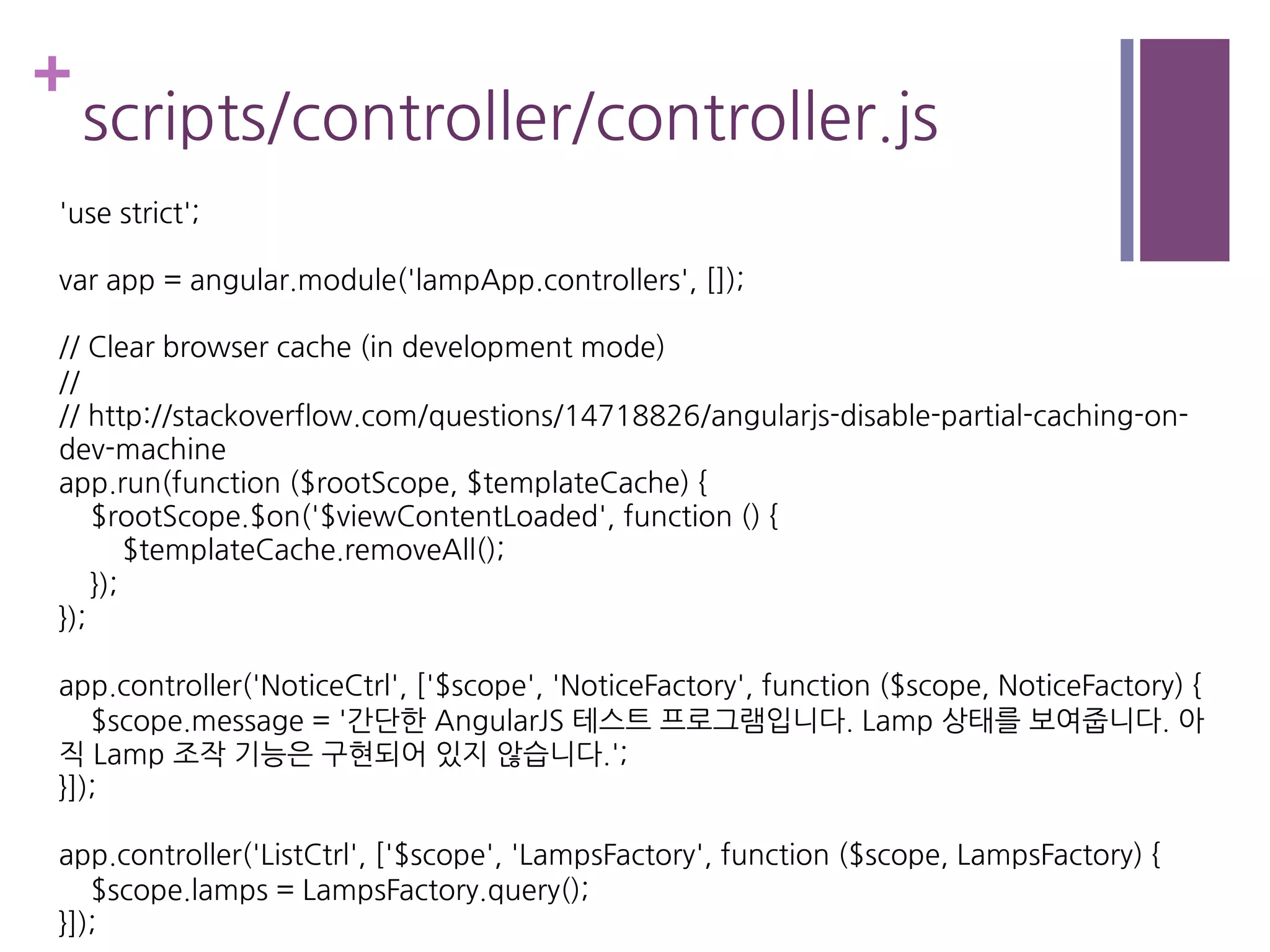 +
scripts/controller/controller.js

'use strict';

var app = angular.module('lampApp.controllers', []);

// Clear browser cache (in development mode)
//
// http://stackoverflow.com/questions/14718826/angularjs-disable-partial-caching-on-dev-machine
app.run(function ($rootScope, $templateCache) {
    $rootScope.$on('$viewContentLoaded', function () {
        $templateCache.removeAll();
    });
});

app.controller('NoticeCtrl', ['$scope', 'NoticeFactory', function ($scope, NoticeFactory) {
    $scope.message = '간단한 AngularJS 테스트 프로그램입니다. Lamp 상태를 보여줍니다. 아직 Lamp 조작 기능은 구현되어 있지 않습니다.';
}]);

app.controller('ListCtrl', ['$scope', 'LampsFactory', function ($scope, LampsFactory) {
    $scope.lamps = LampsFactory.query();
}]);